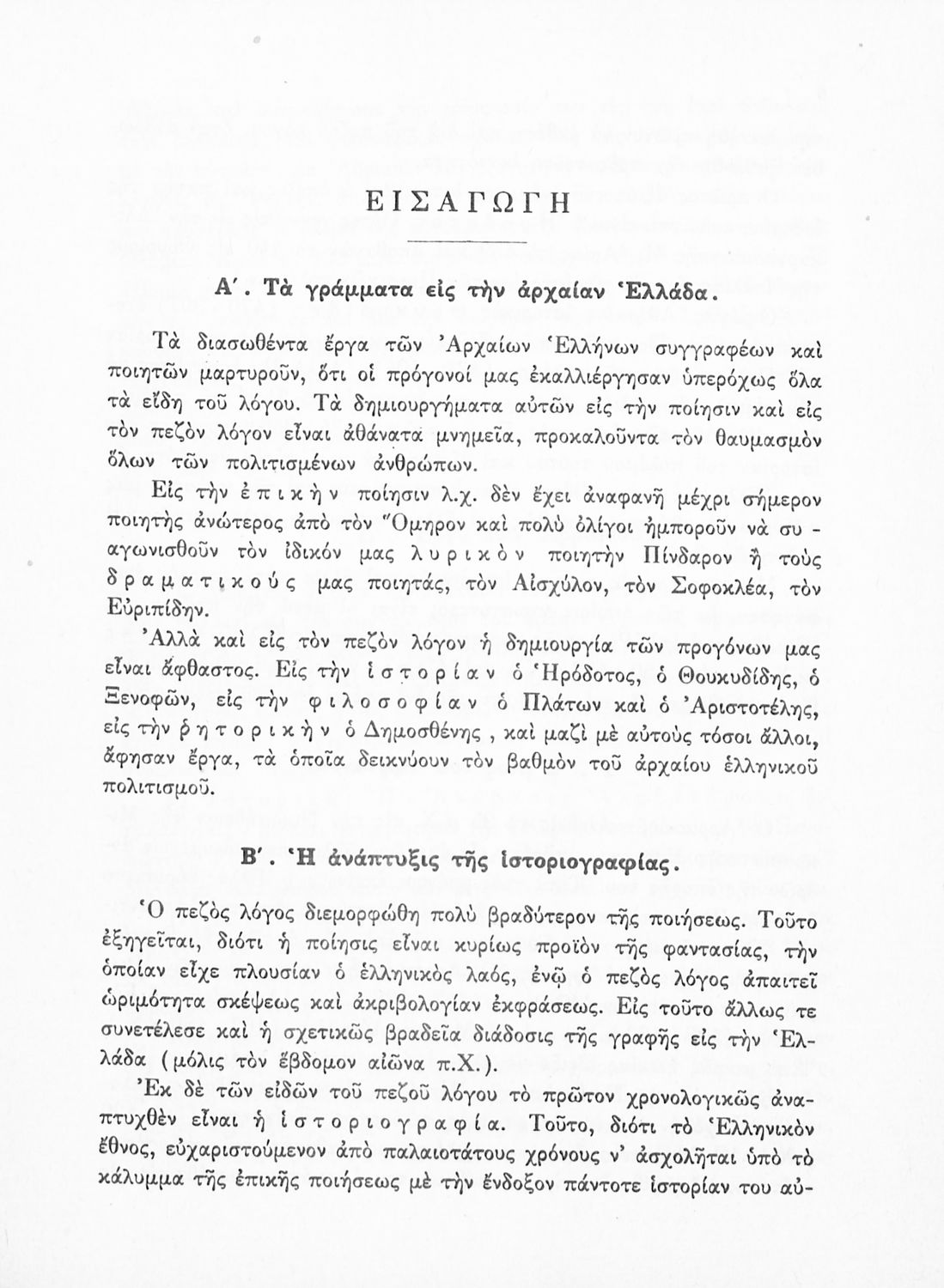 ΕΙΣΑΓΩΓΗ

Α΄. Τὰ γράμματα εἰς τὴν ἀρχαίαν Ἑλλάδα.

Τὰ διασωθέντα ἔργα τῶν Ἀρχαίων Ἑλλήνων συγγραφέων καὶ ποιητῶν μαρτυροῦν, ὅτι οἱ πρόγονοί μας ἐκαλλιέργησαν ὑπερόχως ὅλα τὰ εἴδη τοῦ λόγου. Τὰ δημιουργήματα αὐτῶν εἰς τὴν ποίησιν καὶ εἰς τὸν πεζὸν λόγον εἶναι ἀθάνατα μνημεῖα, προκαλοῦντα τὸν θαυμασμὸν ὅλων τῶν πολιτισμένων ἀνθρώπων.

Εἰς τὴν ἐπικὴν ποίησιν λ.χ. δὲν ἔχει ἀναφανῆ μέχρι σήμερον ποιητὴς ἀνώτερος ἀπὸ τὸν Ὅμηρον καὶ πολὺ ὀλίγοι ἠμποροῦν νὰ συναγωνισθοῦν τὸν ἰδικόν μας λυρικὸν ποιητὴν Πίνδαρον ἢ τοὺς δραματικούς μας ποιητάς, τὸν Αἰσχύλον, τὸν Σοφοκλέα, τὸν Εὐριπίδην.

Ἀλλὰ καὶ εἰς τὸν πεζὸν λόγον ἡ δημιουργία τῶν προγόνων μας εἶναι ἄφθαστος. Εἰς τὴν ἱστορίαν ὁ Ἡρόδοτος, ὁ Θουκυδίδης, ὁ Ξενοφῶν, εἰς τὴν φιλοσοφίαν ὁ Πλάτων καὶ ὁ Ἀριστοτέλης, εἰς τὴν ῥητορικὴν ὁ Δημοσθένης, καὶ μαζὶ μὲ αὐτοὺς τόσοι ἄλλοι, ἄφησαν ἔργα, τὰ ὁποῖα δεικνύουν τὸν βαθμὸν τοῦ ἀρχαίου ἑλληνικοῦ πολιτισμοῦ.

Β΄. Ἡ ἀνάπτυξις τῆς ἱστοριογραφίας.

Ὁ πεζὸς λόγος διεμορφώθη πολὺ βραδύτερον τῆς ποιήσεως. Τοῦτο ἐξηγεῖται, διότι ἡ ποίησις εἶναι κυρίως προϊὸν τῆς φαντασίας, τὴν ὁποίαν εἶχε πλουσίαν ὁ ἑλληνικὸς λαός, ἐνῷ ὁ πεζὸς λόγος ἀπαιτεῖ ὡριμότητα σκέψεως καὶ ἀκριβολογίαν ἐκφράσεως. Εἰς τοῦτο ἄλλως τε συνετέλεσε καὶ ἡ σχετικῶς βραδεῖα διάδοσις τῆς γραφῆς εἰς τὴν Ἑλλάδα (μόλις τὸν ἕβδομον αἰῶνα π.Χ.).

Ἐκ δὲ τῶν εἰδῶν τοῦ πεζοῦ λόγου τὸ πρῶτον χρονολογικῶς ἀναπτυχθὲν εἶναι ἡ ἱστοριογραφία. Τοῦτο, διότι τὸ Ἑλληνικὸν ἔθνος, εὐχαριστούμενον ἀπὸ παλαιοτάτους χρόνους ν' ἀσχολῆται ὑπὸ τὸ κάλυμμα τῆς ἐπικῆς ποιήσεως μὲ τὴν ἔνδοξον πάντοτε ἱστορίαν του αὐ-